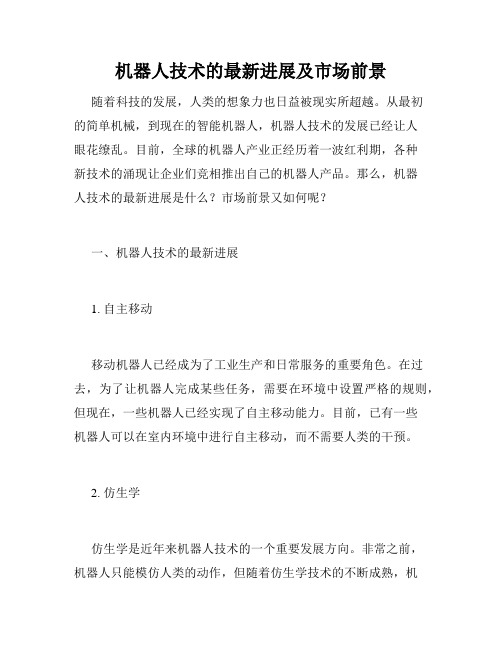 机器人技术的最新进展及市场前景

随着科技的发展，人类的想象力也日益被现实所超越。从最初的简单机械，到现在的智能机器人，机器人技术的发展已经让人眼花缭乱。目前，全球的机器人产业正经历着一波红利期，各种新技术的涌现让企业们竞相推出自己的机器人产品。那么，机器人技术的最新进展是什么？市场前景又如何呢？

一、机器人技术的最新进展

1. 自主移动

移动机器人已经成为了工业生产和日常服务的重要角色。在过去，为了让机器人完成某些任务，需要在环境中设置严格的规则，但现在，一些机器人已经实现了自主移动能力。目前，已有一些机器人可以在室内环境中进行自主移动，而不需要人类的干预。

2. 仿生学

仿生学是近年来机器人技术的一个重要发展方向。非常之前，机器人只能模仿人类的动作，但随着仿生学技术的不断成熟，机